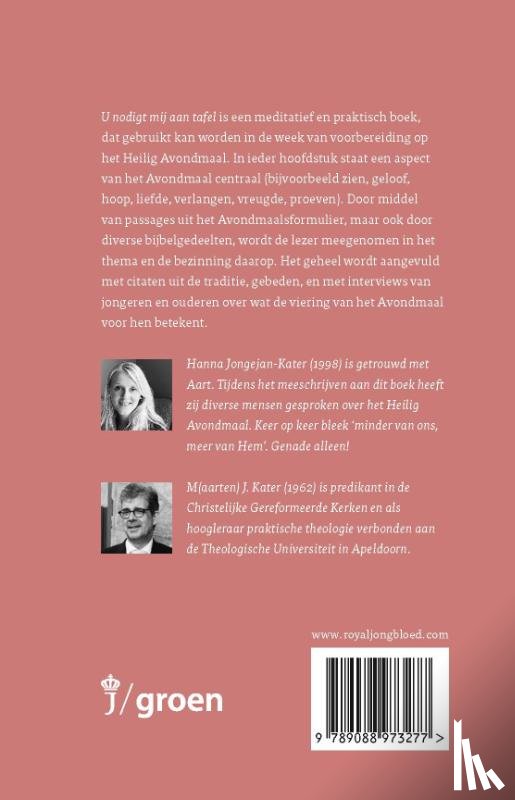 U nodigt mij aan tafel is een meditatief en praktisch boek, dat gebruikt kan worden in de week van voorbereiding op het Heilig Avondmaal. In ieder hoofdstuk staat een aspect van het Avondmaal centraal (bijvoorbeeld zien, geloof, hoop, liefde, verlangen, vreugde, proeven). Door middel van passages uit het Avondmaalsformulier, maar ook door diverse bijbelgedeelten, wordt de lezer meegenomen in het thema en de bezinning daarop. Het geheel wordt aangevuld met citaten uit de traditie, gebeden, en met interviews van jongeren en ouderen over wat de viering van het Avondmaal voor hen betekent.

Hanna Jongejan-Kater (1998) is getrouwd met Aart. Tijdens het meeschrijven aan dit boek heeft zij diverse mensen gesproken over het Heilig Avondmaal. Keer op keer bleek 'minder van ons, meer van Hem'. Genade alleen!

M(aarten) J. Kater (1962) is predikant in de Christelijke Gereformeerde Kerken en als hoogleraar praktische theologie verbonden aan de Theologische Universiteit in Apeldoorn.

www.royaljongbloed.com

j/groen

9 789088 973277 >